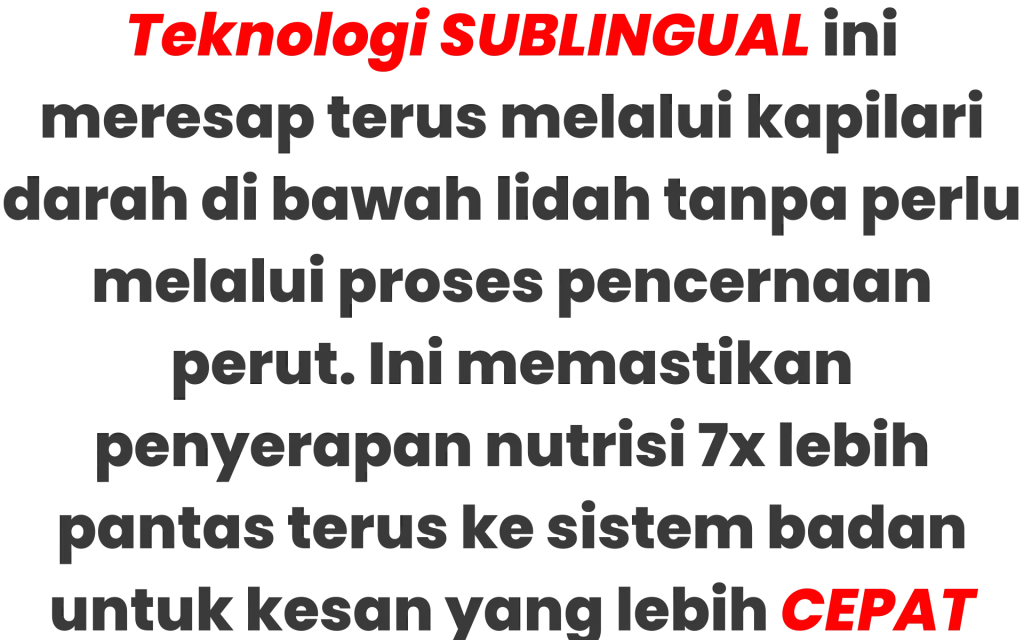 Teknologi SUBLINGUAL ini meresap terus melalui kapilari darah di bawah lidah tanpa perlu melalui proses pencernaan perut. Ini memastikan penyerapan nutrisi 7x lebih pantas terus ke sistem badan untuk kesan yang lebih CEPAT